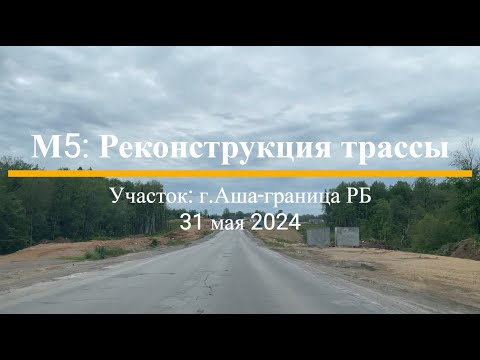 М5: Реконструкция трассы

Участок: г.Аша-граница РБ
31 мая 2024